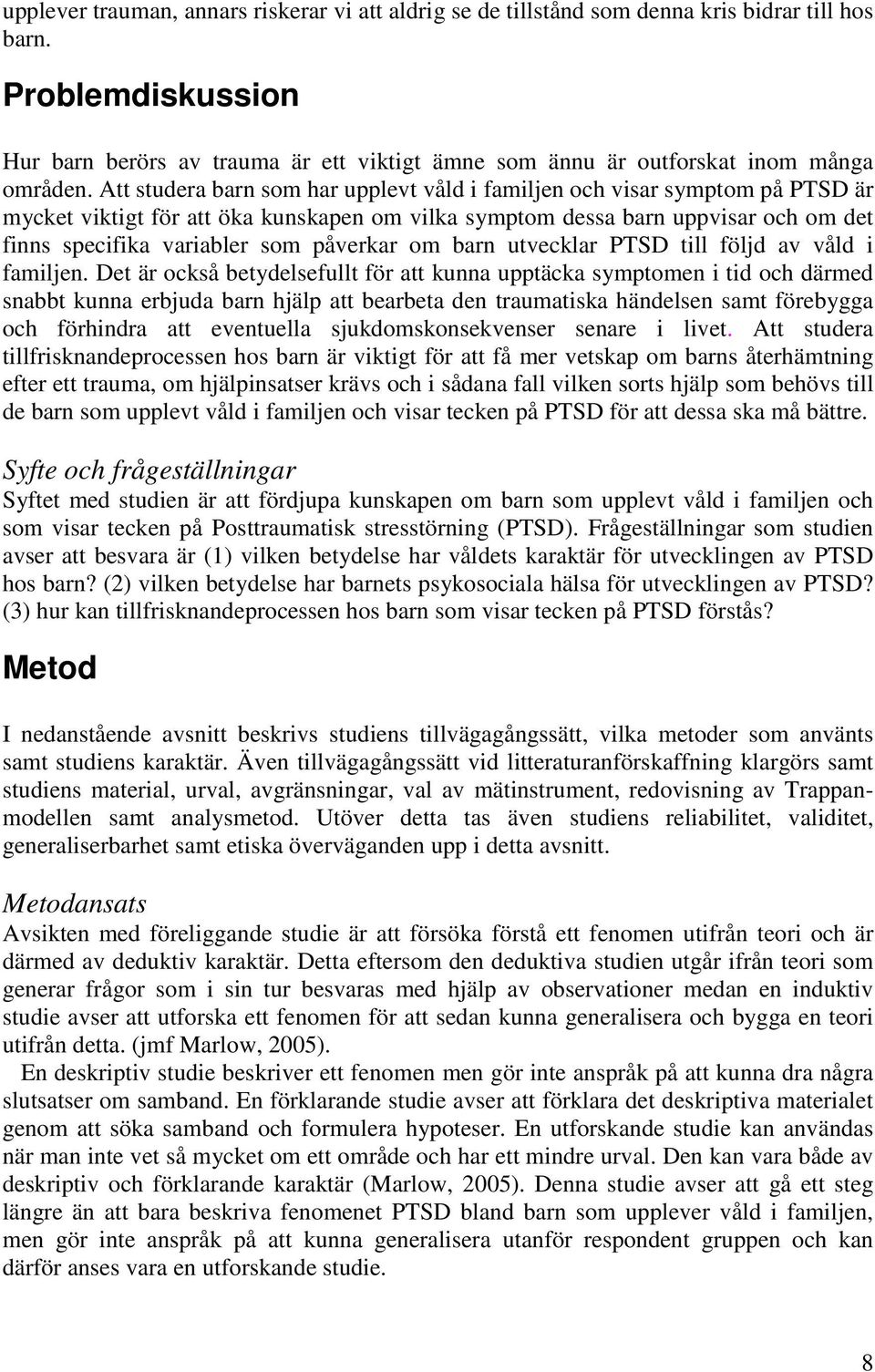 upplever trauman, annars riskerar vi att aldrig se de tillstånd som denna kris bidrar till hos barn.

Problemdiskussion

Hur barn berörs av trauma är ett viktigt ämne som ännu är outforskat inom många områden. Att studera barn som har upplevt våld i familjen och visar symptom på PTSD är mycket viktigt för att öka kunskapen om vilka symptom dessa barn uppvisar och om det finns specifika variabler som påverkar om barn utvecklar PTSD till följd av våld i familjen. Det är också betydelsefullt för att kunna upptäcka symptomen i tid och därmed snabbt kunna erbjuda barn hjälp att bearbeta den traumatiska händelsen samt förebygga och förhindra att eventuella sjukdomskonsekvenser senare i livet. Att studera tillfrisknandeprocessen hos barn är viktigt för att få mer vetskap om barns återhämtning efter ett trauma, om hjälpinsatser krävs och i sådana fall vilken sorts hjälp som behövs till de barn som upplevt våld i familjen och visar tecken på PTSD för att dessa ska må bättre.

Syfte och frågeställningar
Syftet med studien är att fördjupa kunskapen om barn som upplevt våld i familjen och som visar tecken på Posttraumatisk stresstörning (PTSD). Frågeställningar som studien avser att besvara är (1) vilken betydelse har våldets karaktär för utvecklingen av PTSD hos barn? (2) vilken betydelse har barnets psykosociala hälsa för utvecklingen av PTSD? (3) hur kan tillfrisknandeprocessen hos barn som visar tecken på PTSD förstås?

Metod

I nedanstående avsnitt beskrivs studiens tillvägagångssätt, vilka metoder som använts samt studiens karaktär. Även tillvägagångssätt vid litteraturanförskaffning klargörs samt studiens material, urval, avgränsningar, val av mätinstrument, redovisning av Trappanmodellen samt analysmetod. Utöver detta tas även studiens reliabilitet, validitet, generaliserbarhet samt etiska överväganden upp i detta avsnitt.

Metodansats
Avsikten med föreliggande studie är att försöka förstå ett fenomen utifrån teori och är därmed av deduktiv karaktär. Detta eftersom den deduktiva studien utgår ifrån teori som generar frågor som i sin tur besvaras med hjälp av observationer medan en induktiv studie avser att utforska ett fenomen för att sedan kunna generalisera och bygga en teori utifrån detta. (jmf Marlow, 2005).

En deskriptiv studie beskriver ett fenomen men gör inte anspråk på att kunna dra några slutsatser om samband. En förklarande studie avser att förklara det deskriptiva materialet genom att söka samband och formulera hypoteser. En utforskande studie kan användas när man inte vet så mycket om ett område och har ett mindre urval. Den kan vara både av deskriptiv och förklarande karaktär (Marlow, 2005). Denna studie avser att gå ett steg längre än att bara beskriva fenomenet PTSD bland barn som upplever våld i familjen, men gör inte anspråk på att kunna generalisera utanför respondent gruppen och kan därför anses vara en utforskande studie.

8